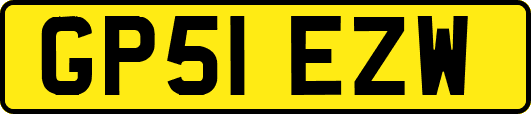 GP51 EZW